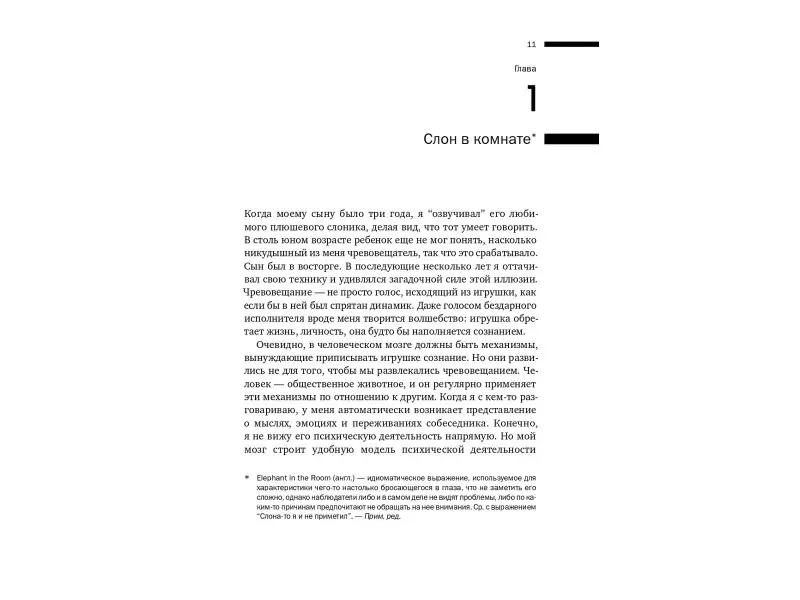 11

Глава

1

Слон в комнате*

Когда моему сыну было три года, я "озвучивал" его любимого плюшевого слоника, делая вид, что тот умеет говорить. В столь юном возрасте ребенок еще не мог понять, насколько никудышный из меня чревовещатель, так что это срабатывало. Сын был в восторге. В последующие несколько лет я оттачивал свою технику и удивлялся загадочной силе этой иллюзии. Чревовещание — не просто голос, исходящий из игрушки, как если бы в ней был спрятан динамик. Даже голосом бездарного исполнителя вроде меня творится волшебство: игрушка обретает жизнь, личность, она будто бы наполняется сознанием.

Очевидно, в человеческом мозге должны быть механизмы, вынуждающие приписывать игрушке сознание. Но они развились не для того, чтобы мы развлекались чревовещанием. Человек — общественное животное, и он регулярно применяет эти механизмы по отношению к другим. Когда я с кем-то разговариваю, у меня автоматически возникает представление о мыслях, эмоциях и переживаниях собеседника. Конечно, я не вижу его психическую деятельность напрямую. Но мой мозг строит удобную модель психической деятельности

* Elephant in the Room (англ.) — идиоматическое выражение, используемое для характеристики чего-то настолько бросающегося в глаза, что не заметить его сложно, однако наблюдатели либо и в самом деле не видят проблемы, либо по каким-то причинам предпочитают не обращать на нее внимания. Ср. с выражением "Слона-то я и не приметил". — Прим. ред.